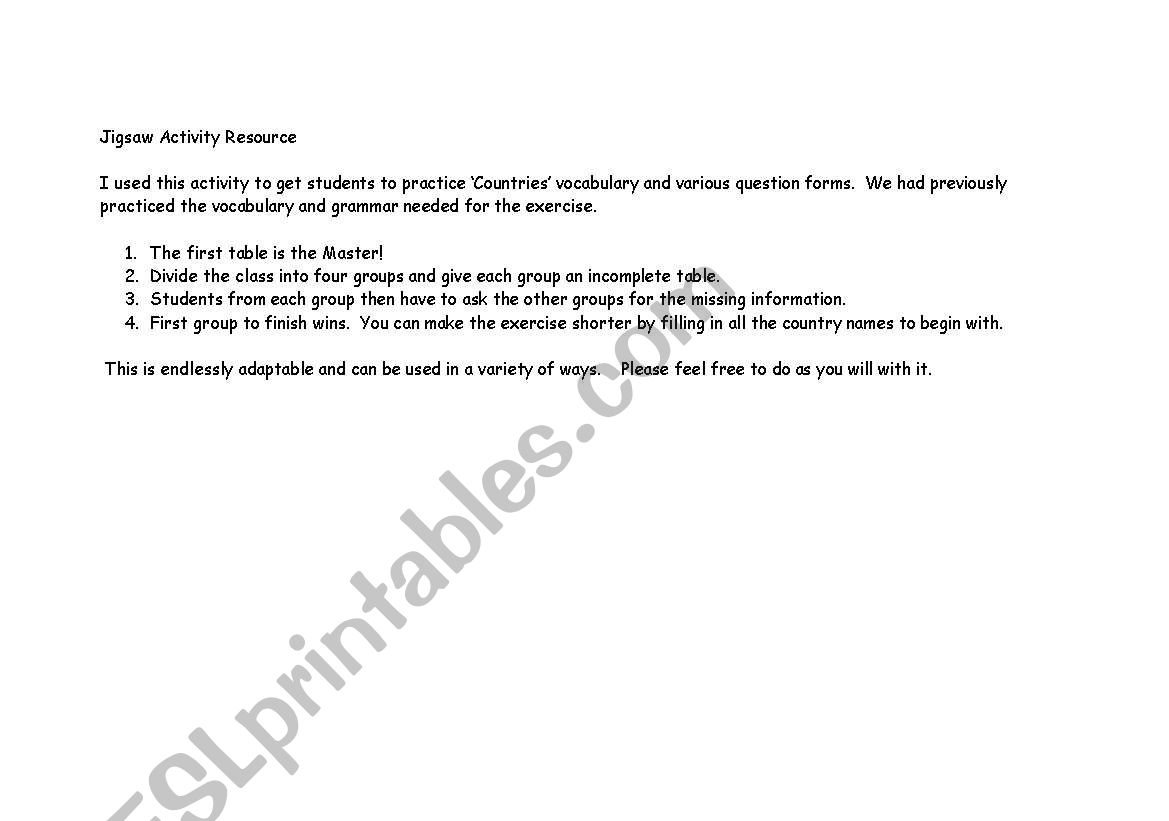 Jigsaw Activity Resource

I used this activity to get students to practice 'Countries' vocabulary and various question forms. We had previously practiced the vocabulary and grammar needed for the exercise.

1. The first table is the Master!
2. Divide the class into four groups and give each group an incomplete table.
3. Students from each group then have to ask the other groups for the missing information.
4. First group to finish wins. You can make the exercise shorter by filling in all the country names to begin with.

This is endlessly adaptable and can be used in a variety of ways. Please feel free to do as you will with it.

ESLprintables.com